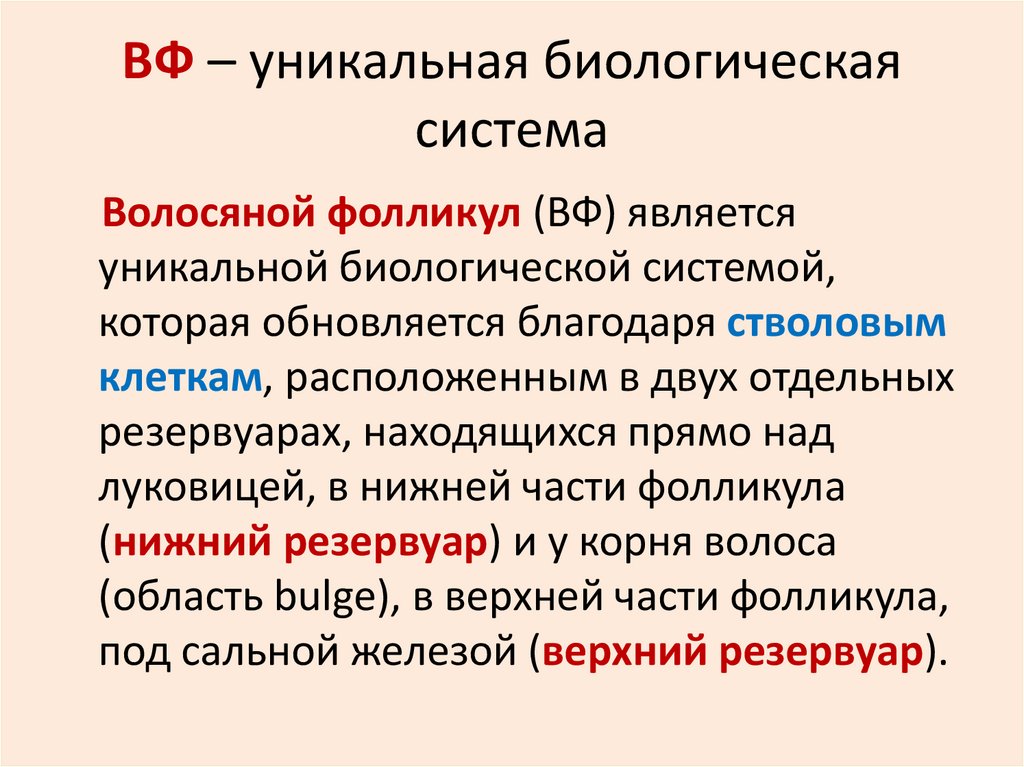 ВФ – уникальная биологическая система

Волосяной фолликул (ВФ) является уникальной биологической системой, которая обновляется благодаря стволовым клеткам, расположенным в двух отдельных резервуарах, находящихся прямо над луковицей, в нижней части фолликула (нижний резервуар) и у корня волоса (область bulge), в верхней части фолликула, под сальной железой (верхний резервуар).